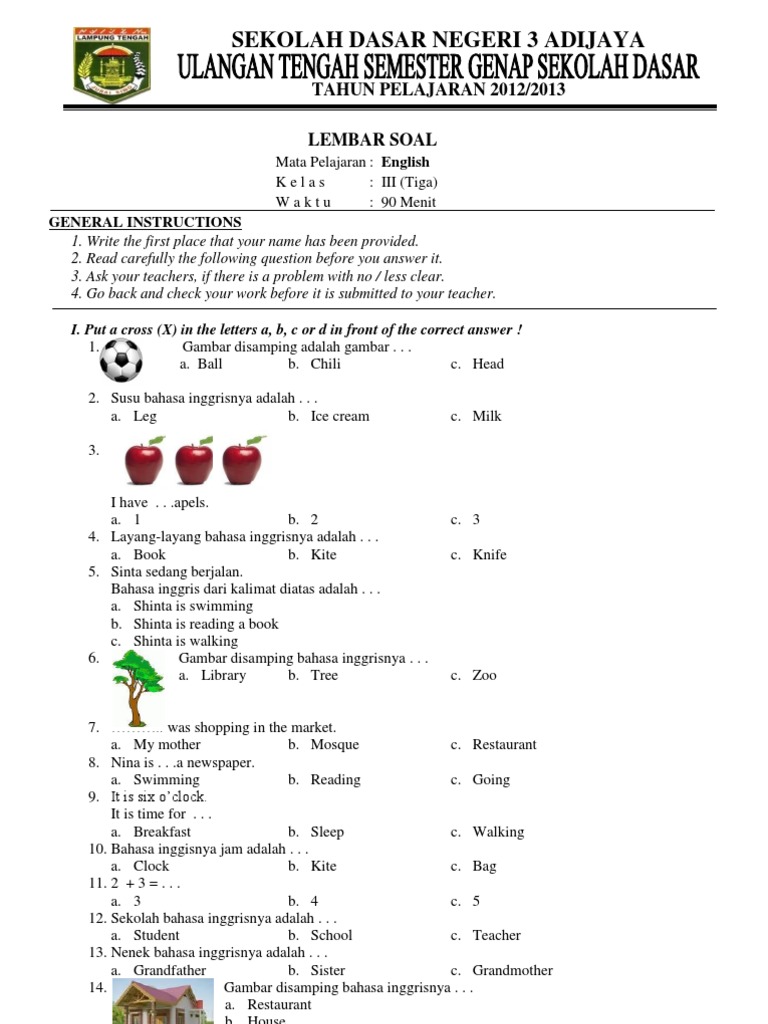 LAMPUNG TENGAH

SEKOLAH DASAR NEGERI 3 ADIJAYA
ULANGAN TENGAH SEMESTER GENAP SEKOLAH DASAR
TAHUN PELAJARAN 2012/2013

LEMBAR SOAL
Mata Pelajaran : English
K e l a s : III (Tiga)
W a k t u : 90 Menit

GENERAL INSTRUCTIONS
1. Write the first place that your name has been provided.
2. Read carefully the following question before you answer it.
3. Ask your teachers, if there is a problem with no / less clear.
4. Go back and check your work before it is submitted to your teacher.

I. Put a cross (X) in the letters a, b, c or d in front of the correct answer !
1. Gambar disamping adalah gambar . . .
a. Ball b. Chili c. Head
2. Susu bahasa inggrisnya adalah . . .
a. Leg b. Ice cream c. Milk
3.
I have . . .apels.
a. 1 b. 2 c. 3
4. Layang-layang bahasa inggrisnya adalah . . .
a. Book b. Kite c. Knife
5. Sinta sedang berjalan.
Bahasa inggris dari kalimat diatas adalah . . .
a. Shinta is swimming
b. Shinta is reading a book
c. Shinta is walking
6. Gambar disamping bahasa inggrisnya . . .
a. Library b. Tree c. Zoo
7. ……….. was shopping in the market.
a. My mother b. Mosque c. Restaurant
8. Nina is . . .a newspaper.
a. Swimming b. Reading c. Going
9. It is six o'clock.
It is time for . . .
a. Breakfast b. Sleep c. Walking
10. Bahasa inggisnya jam adalah . . .
a. Clock b. Kite c. Bag
11. 2 + 3 = . . .
a. 3 b. 4 c. 5
12. Sekolah bahasa inggrisnya adalah . . .
a. Student b. School c. Teacher
13. Nenek bahasa inggrisnya adalah . . .
a. Grandfather b. Sister c. Grandmother
14. Gambar disamping bahasa inggrisnya . . .
a. Restaurant
b. House